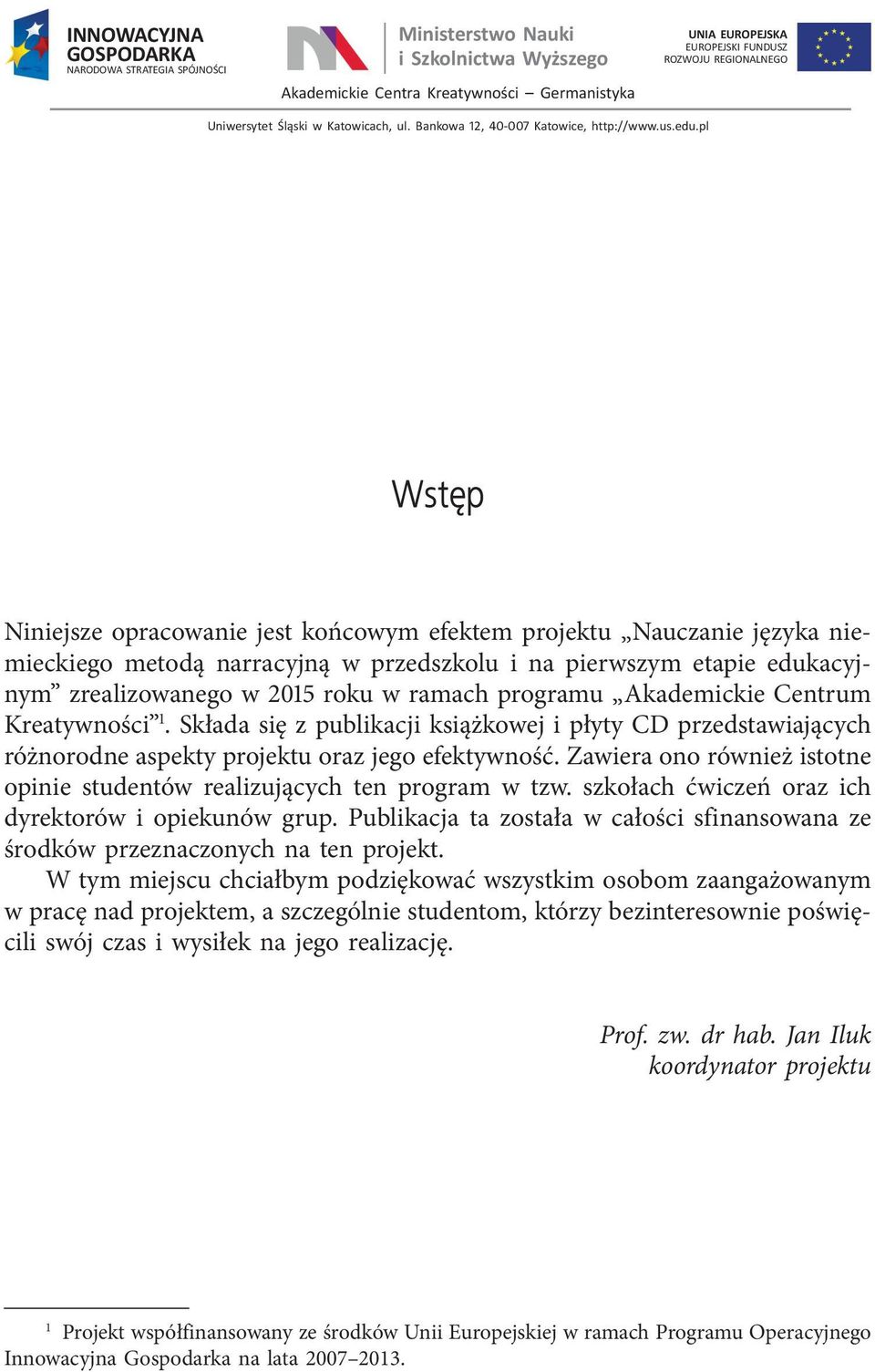 INNOWACYJNA GOSPODARKA
NARODOWA STRATEGIA SPÓJNOŚCI

Ministerstwo Nauki
i Szkolnictwa Wyższego

UNIA EUROPEJSKA
EUROPEJSKI FUNDUSZ
ROZWOJU REGIONALNEGO

Akademickie Centra Kreatywności – Germanistyka

Uniwersytet Śląski w Katowicach, ul. Bankowa 12, 40-007 Katowice, http://www.us.edu.pl

Wstęp

Niniejsze opracowanie jest końcowym efektem projektu „Nauczanie języka niemieckiego metodą narracyjną w przedszkolu i na pierwszym etapie edukacyjnym” zrealizowanego w 2015 roku w ramach programu „Akademickie Centrum Kreatywności”$^1$. Składa się z publikacji książkowej i płyty CD przedstawiających różnorodne aspekty projektu oraz jego efektywność. Zawiera ono również istotne opinie studentów realizujących ten program w tzw. szkołach ćwiczeń oraz ich dyrektorów i opiekunów grup. Publikacja ta została w całości sfinansowana ze środków przeznaczonych na ten projekt.

W tym miejscu chciałbym podziękować wszystkim osobom zaangażowanym w pracę nad projektem, a szczególnie studentom, którzy bezinteresownie poświęcili swój czas i wysiłek na jego realizację.

Prof. zw. dr hab. Jan Iluk
koordynator projektu

$^1$ Projekt współfinansowany ze środków Unii Europejskiej w ramach Programu Operacyjnego Innowacyjna Gospodarka na lata 2007–2013.